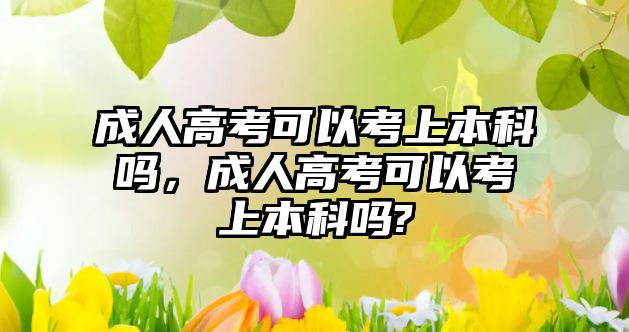 成人高考可以考上本科吗，成人高考可以考上本科吗?